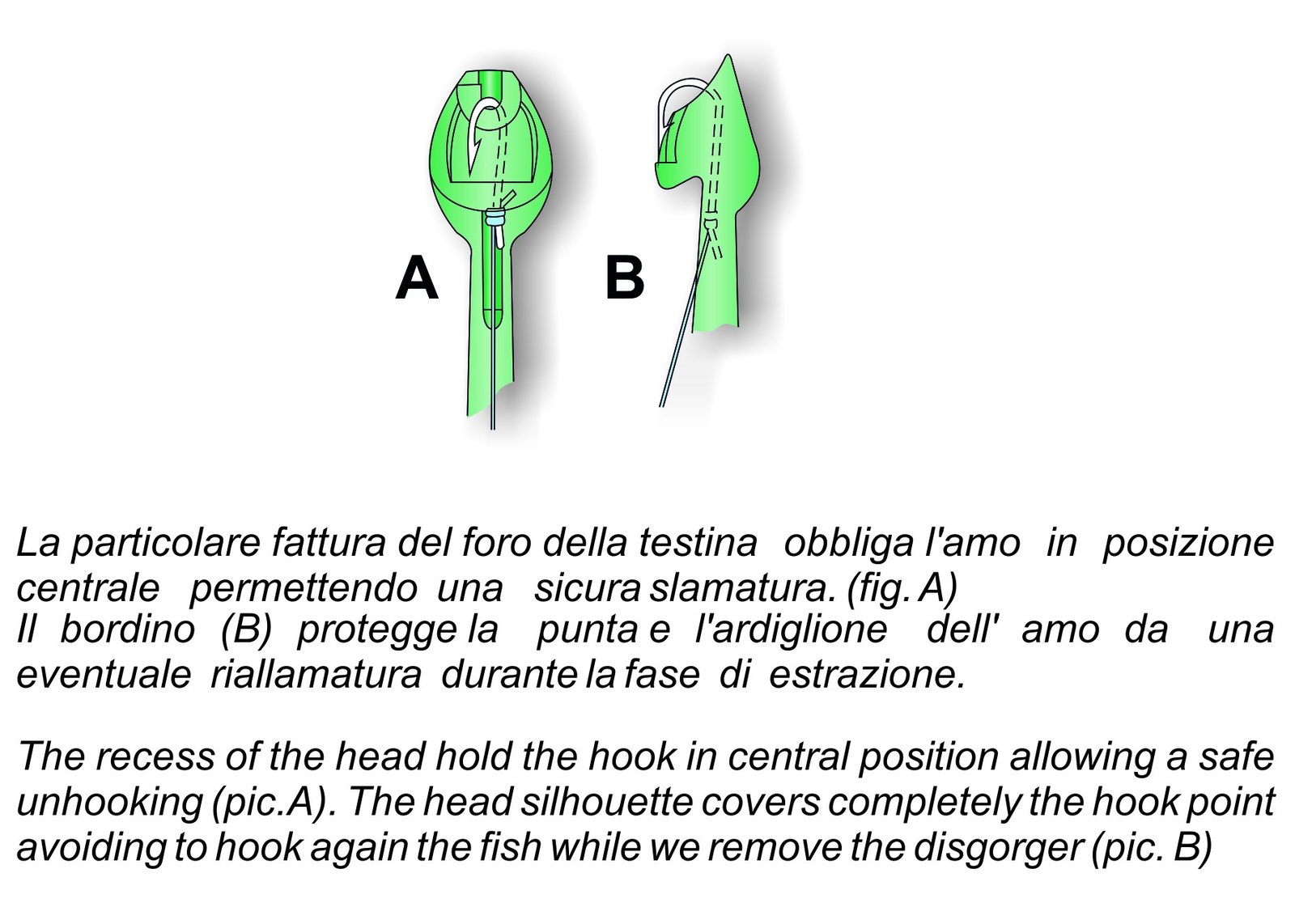 A

B

La particolare fattura del foro della testina obbliga l'amo in posizione centrale permettendo una sicura slamatura. (fig. A)
Il bordino (B) protegge la punta e l'ardiglione dell' amo da una eventuale riallamatura durante la fase di estrazione.

The recess of the head hold the hook in central position allowing a safe unhooking (pic.A). The head silhouette covers completely the hook point avoiding to hook again the fish while we remove the disgorger (pic. B)